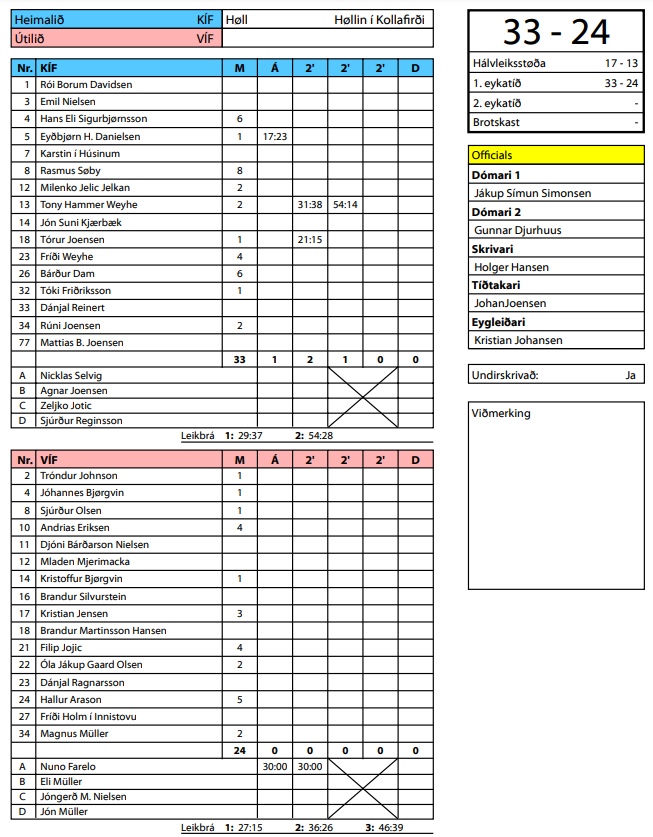 | Heimalið | KÍF | Høll | Høllin í Kollafirði |
|---|---|---|---|
| Útilið | VÍF | | |

| Nr. | KÍF | M | Á | 2' | 2' | 2' | D |
|---|---|---|---|---|---|---|---|
| 1 | Rói Borum Davidsen | | | | | | |
| 3 | Emil Nielsen | | | | | | |
| 4 | Hans Eli Sigurbjørnsson | 6 | | | | | |
| 5 | Eyðbjørn H. Danielsen | 1 | 17:23 | | | | |
| 7 | Karstin í Húsinum | | | | | | |
| 8 | Rasmus Søby | 8 | | | | | |
| 12 | Milenko Jelic Jelkan | 2 | | | | | |
| 13 | Tony Hammer Weyhe | 2 | | 31:38 | 54:14 | | |
| 14 | Jón Suni Kjærbæk | | | | | | |
| 18 | Tórur Joensen | 1 | | 21:15 | | | |
| 23 | Fríði Weyhe | 4 | | | | | |
| 26 | Bárður Dam | 6 | | | | | |
| 32 | Tóki Friðriksson | 1 | | | | | |
| 33 | Dánjal Reinert | | | | | | |
| 34 | Rúni Joensen | 2 | | | | | |
| 77 | Mattias B. Joensen | | | | | | |
| | | 33 | 1 | 2 | 1 | 0 | 0 |
| A | Nicklas Selvig | | | | | | |
| B | Agnar Joensen | | | | | | |
| C | Zeljko Jotic | | | | | | |
| D | Sjúrður Reginsson | | | | | | |

Leikbrá 1: 29:37 2: 54:28

| Nr. | VÍF | M | Á | 2' | 2' | 2' | D |
|---|---|---|---|---|---|---|---|
| 2 | Tróndur Johnson | 1 | | | | | |
| 4 | Jóhannes Bjørgvin | 1 | | | | | |
| 8 | Sjúrður Olsen | 1 | | | | | |
| 10 | Andrias Eriksen | 4 | | | | | |
| 11 | Djóni Bárðarson Nielsen | | | | | | |
| 12 | Mladen Mjerimacka | | | | | | |
| 14 | Kristoffur Bjørgvin | 1 | | | | | |
| 16 | Brandur Silvurstein | | | | | | |
| 17 | Kristian Jensen | 3 | | | | | |
| 18 | Brandur Martinsson Hansen | | | | | | |
| 21 | Filip Jojic | 4 | | | | | |
| 22 | Óla Jákup Gaard Olsen | 2 | | | | | |
| 23 | Dánjal Ragnarsson | | | | | | |
| 24 | Hallur Arason | 5 | | | | | |
| 27 | Fríði Holm í Innistovu | | | | | | |
| 34 | Magnus Müller | 2 | | | | | |
| | | 24 | 0 | 0 | 0 | 0 | 0 |
| A | Nuno Farelo | | 30:00 | 30:00 | | | |
| B | Eli Müller | | | | | | |
| C | Jóngerð M. Nielsen | | | | | | |
| D | Jón Müller | | | | | | |

Leikbrá 1: 27:15 2: 36:26 3: 46:39

33 - 24

| Hálvleiksstøða | 17 - 13 |
|---|---|
| 1. eykatíð | 33 - 24 |
| 2. eykatíð | - |
| Brotskast | - |

Officials
Dómari 1
Jákup Símun Simonsen
Dómari 2
Gunnar Djurhuus
Skrivari
Holger Hansen
Tíðtakari
JohanJoensen
Eygleiðari
Kristian Johansen

Undirskrivað: Ja

Viðmerking